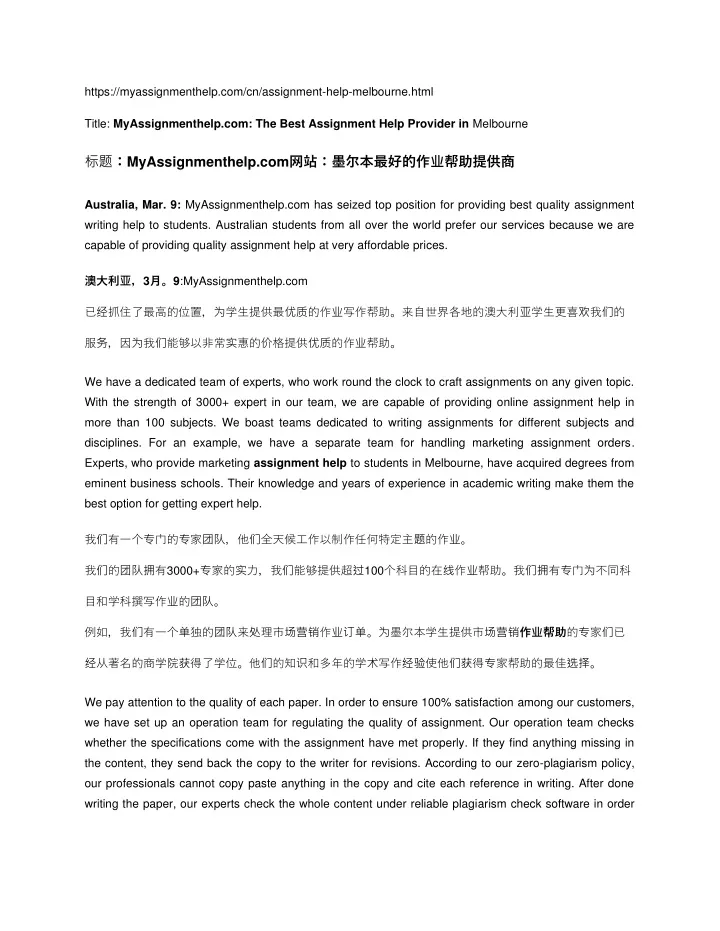 https://myassignmenthelp.com/cn/assignment-help-melbourne.html

Title: MyAssignmenthelp.com: The Best Assignment Help Provider in Melbourne

标题：MyAssignmenthelp.com网站：墨尔本最好的作业帮助提供商

Australia, Mar. 9: MyAssignmenthelp.com has seized top position for providing best quality assignment writing help to students. Australian students from all over the world prefer our services because we are capable of providing quality assignment help at very affordable prices.

澳大利亚，3月。9:MyAssignmenthelp.com

已经抓住了最高的位置，为学生提供最优质的作业写作帮助。来自世界各地的澳大利亚学生更喜欢我们的

服务，因为我们能够以非常实惠的价格提供优质的作业帮助。

We have a dedicated team of experts, who work round the clock to craft assignments on any given topic. With the strength of 3000+ expert in our team, we are capable of providing online assignment help in more than 100 subjects. We boast teams dedicated to writing assignments for different subjects and disciplines. For an example, we have a separate team for handling marketing assignment orders. Experts, who provide marketing assignment help to students in Melbourne, have acquired degrees from eminent business schools. Their knowledge and years of experience in academic writing make them the best option for getting expert help.

我们有一个专门的专家团队，他们全天候工作以制作任何特定主题的作业。

我们的团队拥有3000+专家的实力，我们能够提供超过100个科目的在线作业帮助。我们拥有专门为不同科

目和学科撰写作业的团队。

例如，我们有一个单独的团队来处理市场营销作业订单。为墨尔本学生提供市场营销作业帮助的专家们已

经从著名的商学院获得了学位。他们的知识和多年的学术写作经验使他们获得专家帮助的最佳选择。

We pay attention to the quality of each paper. In order to ensure 100% satisfaction among our customers, we have set up an operation team for regulating the quality of assignment. Our operation team checks whether the specifications come with the assignment have met properly. If they find anything missing in the content, they send back the copy to the writer for revisions. According to our zero-plagiarism policy, our professionals cannot copy paste anything in the copy and cite each reference in writing. After done writing the paper, our experts check the whole content under reliable plagiarism check software in order